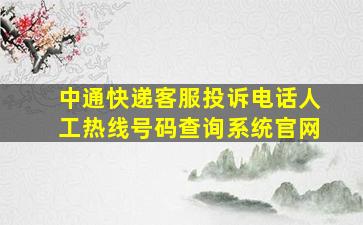 中通快递客服投诉电话人工热线号码查询系统官网